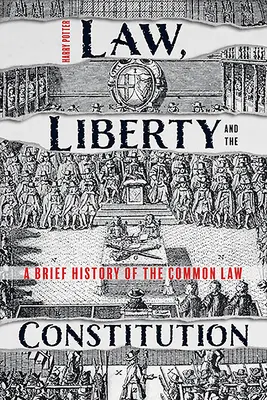 HARRY POTTER

LAW,

LIBERTY AND THE

A BRIEF HISTORY OF THE COMMON LAW

CONSTITUTION